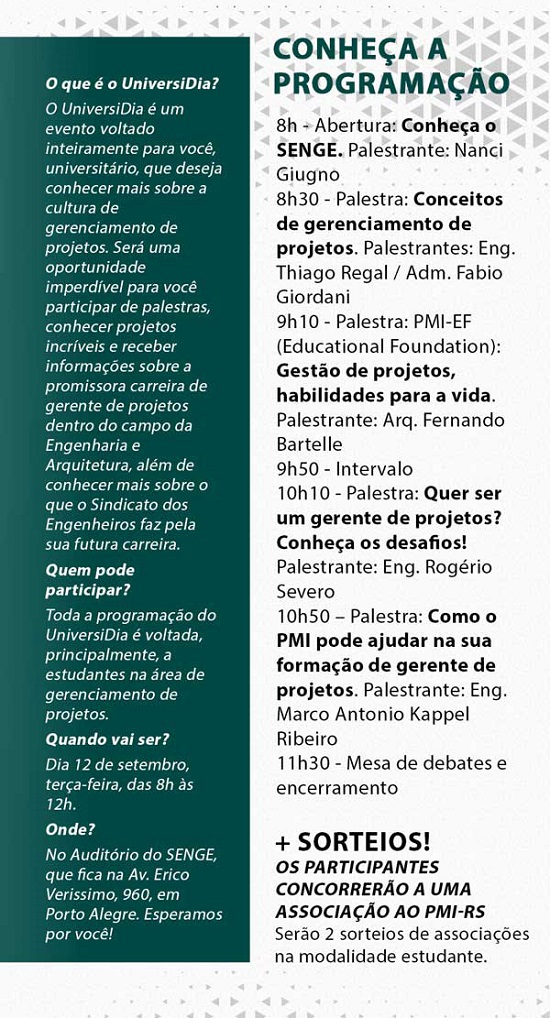 O que é o UniversiDia?

O UniversiDia é um evento voltado inteiramente para você, universitário, que deseja conhecer mais sobre a cultura de gerenciamento de projetos. Será uma oportunidade imperdível para você participar de palestras, conhecer projetos incríveis e receber informações sobre a promissora carreira de gerente de projetos dentro do campo da Engenharia e Arquitetura, além de conhecer mais sobre o que o Sindicato dos Engenheiros faz pela sua futura carreira.

Quem pode participar?

Toda a programação do UniversiDia é voltada, principalmente, a estudantes na área de gerenciamento de projetos.

Quando vai ser?

Dia 12 de setembro, terça-feira, das 8h às 12h.

Onde?

No Auditório do SENGE, que fica na Av. Erico Verissimo, 960, em Porto Alegre. Esperamos por você!

CONHEÇA A PROGRAMAÇÃO

8h - Abertura: Conheça o SENGE. Palestrante: Nanci Giugno

8h30 - Palestra: Conceitos de gerenciamento de projetos. Palestrantes: Eng. Thiago Regal / Adm. Fabio Giordani

9h10 - Palestra: PMI-EF (Educational Foundation): Gestão de projetos, habilidades para a vida. Palestrante: Arq. Fernando Bartelle

9h50 - Intervalo

10h10 - Palestra: Quer ser um gerente de projetos? Conheça os desafios! Palestrante: Eng. Rogério Severo

10h50 – Palestra: Como o PMI pode ajudar na sua formação de gerente de projetos. Palestrante: Eng. Marco Antonio Kappel Ribeiro

11h30 - Mesa de debates e encerramento

+ SORTEIOS!

OS PARTICIPANTES CONCORRERÃO A UMA ASSOCIAÇÃO AO PMI-RS

Serão 2 sorteios de associações na modalidade estudante.